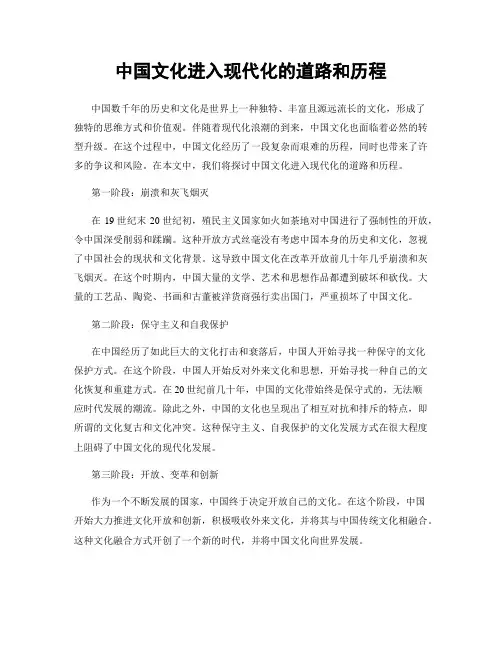 中国文化进入现代化的道路和历程

中国数千年的历史和文化是世界上一种独特、丰富且源远流长的文化，形成了独特的思维方式和价值观。伴随着现代化浪潮的到来，中国文化也面临着必然的转型升级。在这个过程中，中国文化经历了一段复杂而艰难的历程，同时也带来了许多的争议和风险。在本文中，我们将探讨中国文化进入现代化的道路和历程。

第一阶段：崩溃和灰飞烟灭

在 19 世纪末 20 世纪初，殖民主义国家如火如荼地对中国进行了强制性的开放，令中国深受削弱和蹂躏。这种开放方式丝毫没有考虑中国本身的历史和文化，忽视了中国社会的现状和文化背景。这导致中国文化在改革开放前几十年几乎崩溃和灰飞烟灭。在这个时期内，中国大量的文学、艺术和思想作品都遭到破坏和砍伐。大量的工艺品、陶瓷、书画和古董被洋货商强行卖出国门，严重损坏了中国文化。

第二阶段：保守主义和自我保护

在中国经历了如此巨大的文化打击和衰落后，中国人开始寻找一种保守的文化保护方式。在这个阶段，中国人开始反对外来文化和思想，开始寻找一种自己的文化恢复和重建方式。在 20 世纪前几十年，中国的文化带始终是保守式的，无法顺应时代发展的潮流。除此之外，中国的文化也呈现出了相互对抗和排斥的特点，即所谓的文化复古和文化冲突。这种保守主义、自我保护的文化发展方式在很大程度上阻碍了中国文化的现代化发展。

第三阶段：开放、变革和创新

作为一个不断发展的国家，中国终于决定开放自己的文化。在这个阶段，中国开始大力推进文化开放和创新，积极吸收外来文化，并将其与中国传统文化相融合。这种文化融合方式开创了一个新的时代，并将中国文化向世界发展。